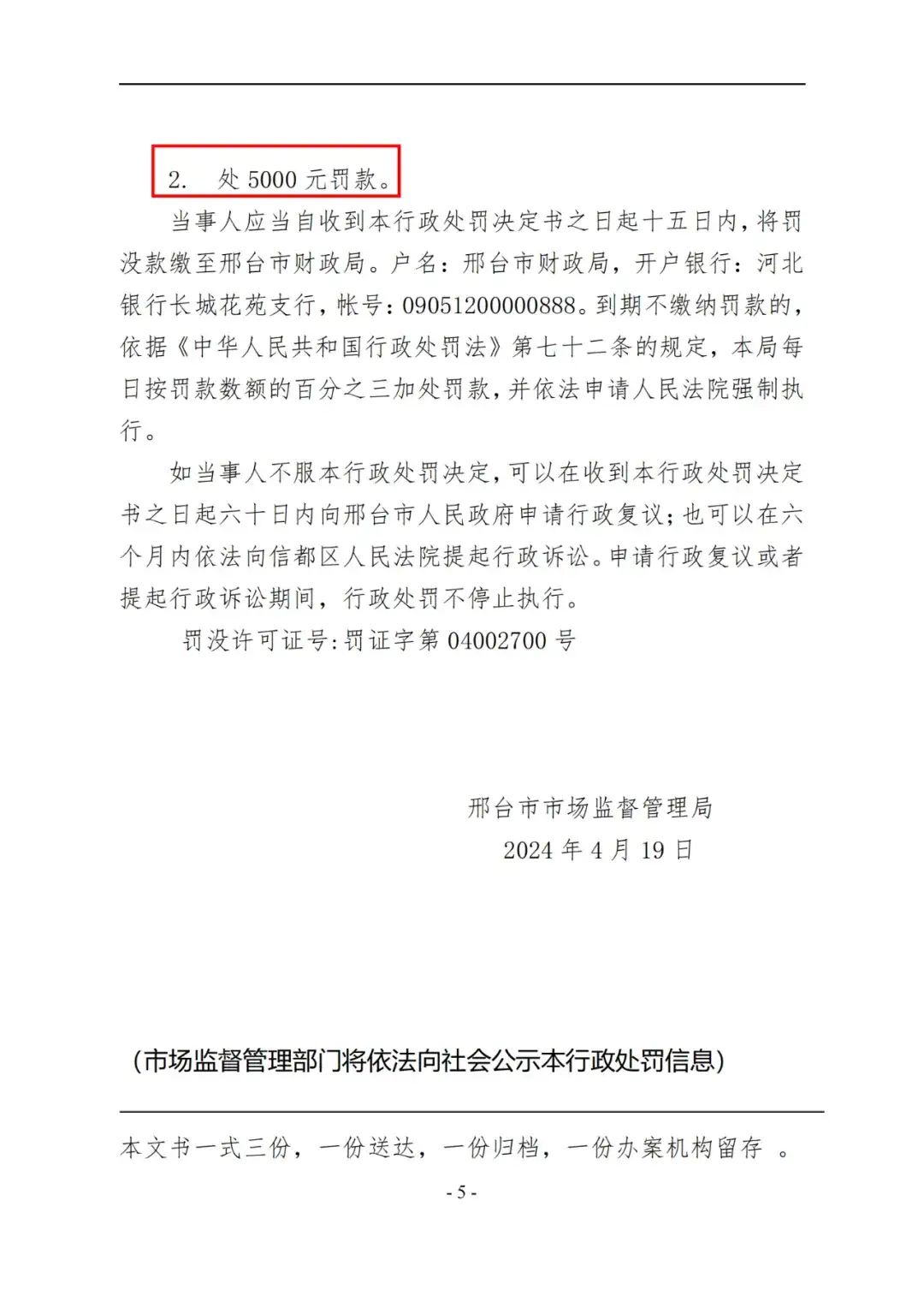 2. 处 5000 元罚款。

当事人应当自收到本行政处罚决定书之日起十五日内，将罚没款缴至邢台市财政局。户名：邢台市财政局，开户银行：河北银行长城花苑支行，帐号：09051200000888。到期不缴纳罚款的，依据《中华人民共和国行政处罚法》第七十二条的规定，本局每日按罚款数额的百分之三加处罚款，并依法申请人民法院强制执行。

如当事人不服本行政处罚决定，可以在收到本行政处罚决定书之日起六十日内向邢台市人民政府申请行政复议；也可以在六个月内依法向信都区人民法院提起行政诉讼。申请行政复议或者提起行政诉讼期间，行政处罚不停止执行。

罚没许可证号：罚证字第 04002700 号

邢台市市场监督管理局
2024 年 4 月 19 日

（市场监督管理部门将依法向社会公示本行政处罚信息）

本文书一式三份，一份送达，一份归档，一份办案机构留存 。

- 5 -